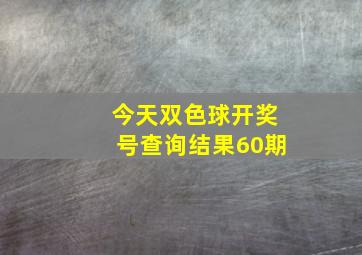 今天双色球开奖号查询结果60期